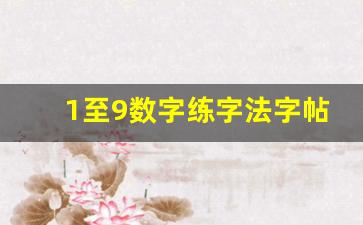 1至9数字练字法字帖